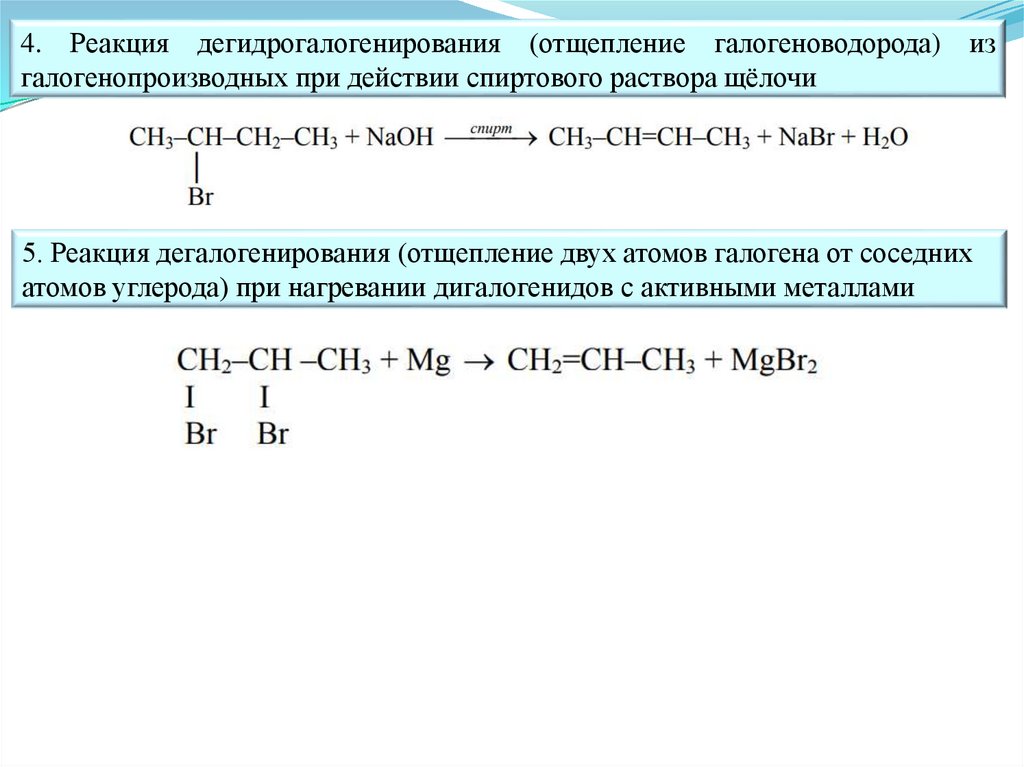 4. Реакция дегидрогалогенирования (отщепление галогеноводорода) из галогенопроизводных при действии спиртового раствора щёлочи

$CH_3–CH–CH_2–CH_3 + NaOH \xrightarrow{спирт} CH_3–CH=CH–CH_3 + NaBr + H_2O$
|
Br

5. Реакция дегалогенирования (отщепление двух атомов галогена от соседних атомов углерода) при нагревании дигалогенидов с активными металлами

$CH_2–CH –CH_3 + Mg \rightarrow CH_2=CH–CH_3 + MgBr_2$
I I
Br Br